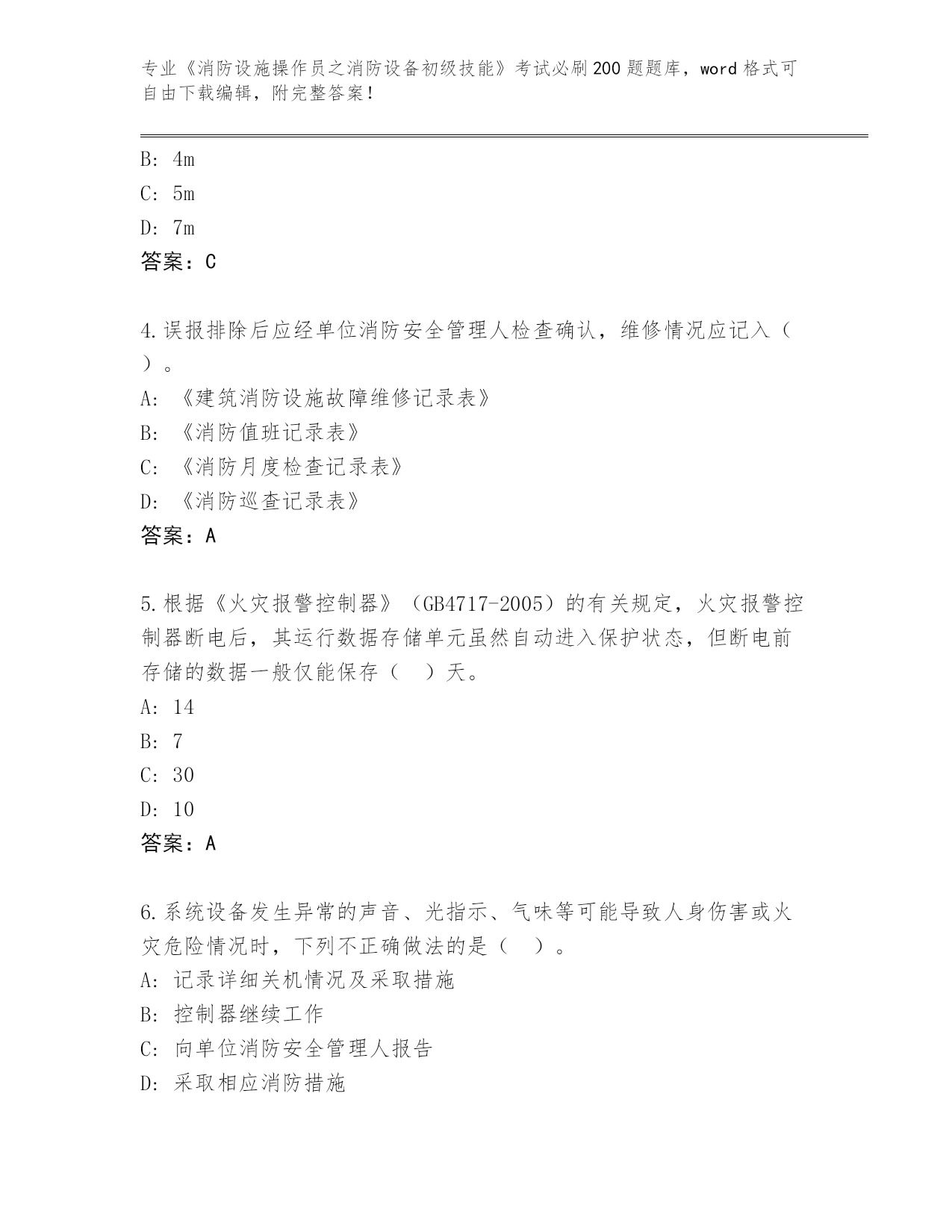 专业《消防设施操作员之消防设备初级技能》考试必刷200题题库，word格式可自由下载编辑，附完整答案！

B: 4m
C: 5m
D: 7m
答案：C

4.误报排除后应经单位消防安全管理人检查确认，维修情况应记入（ ）。
A: 《建筑消防设施故障维修记录表》
B: 《消防值班记录表》
C: 《消防月度检查记录表》
D: 《消防巡查记录表》
答案：A

5.根据《火灾报警控制器》（GB4717-2005）的有关规定，火灾报警控制器断电后，其运行数据存储单元虽然自动进入保护状态，但断电前存储的数据一般仅能保存（ ）天。
A: 14
B: 7
C: 30
D: 10
答案：A

6.系统设备发生异常的声音、光指示、气味等可能导致人身伤害或火灾危险情况时，下列不正确做法的是（ ）。
A: 记录详细关机情况及采取措施
B: 控制器继续工作
C: 向单位消防安全管理人报告
D: 采取相应消防措施